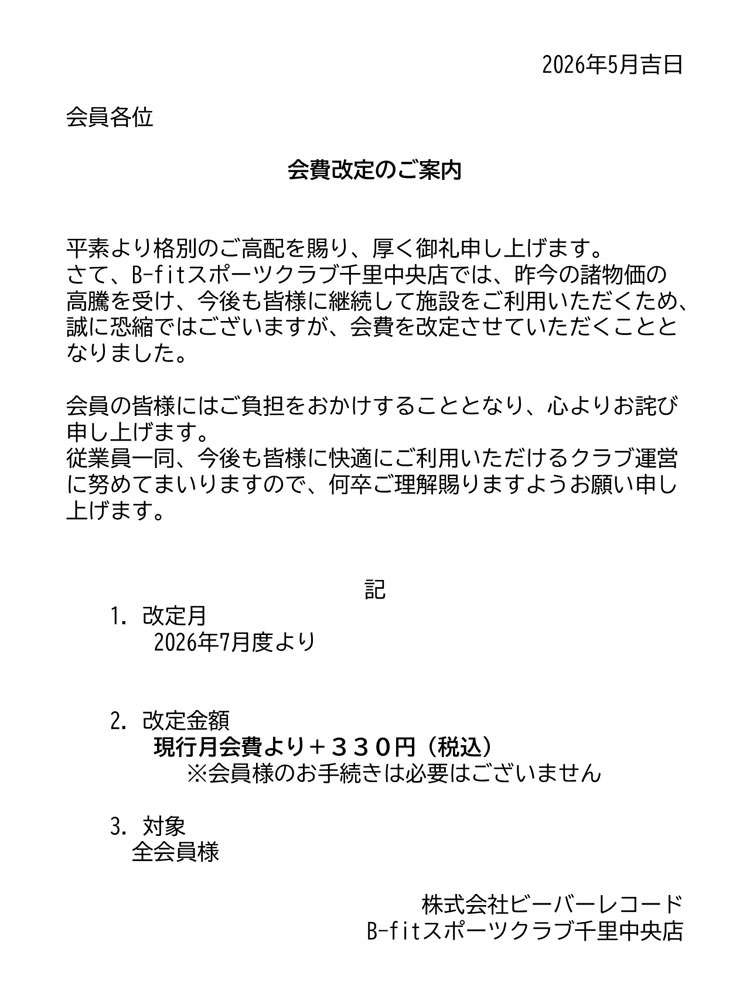 2026年5月吉日

会員各位

会費改定のご案内

平素より格別のご高配を賜り、厚く御礼申し上げます。
さて、B-fitスポーツクラブ千里中央店では、昨今の諸物価の高騰を受け、今後も皆様に継続して施設をご利用いただくため、誠に恐縮ではございますが、会費を改定させていただくこととなりました。

会員の皆様にはご負担をおかけすることとなり、心よりお詫び申し上げます。
従業員一同、今後も皆様に快適にご利用いただけるクラブ運営に努めてまいりますので、何卒ご理解賜りますようお願い申し上げます。

記

1. 改定月
2026年7月度より

2. 改定金額
現行月会費より＋３３０円（税込）
※会員様のお手続きは必要はございません

3. 対象
全会員様

株式会社ビーバーレコード
B-fitスポーツクラブ千里中央店